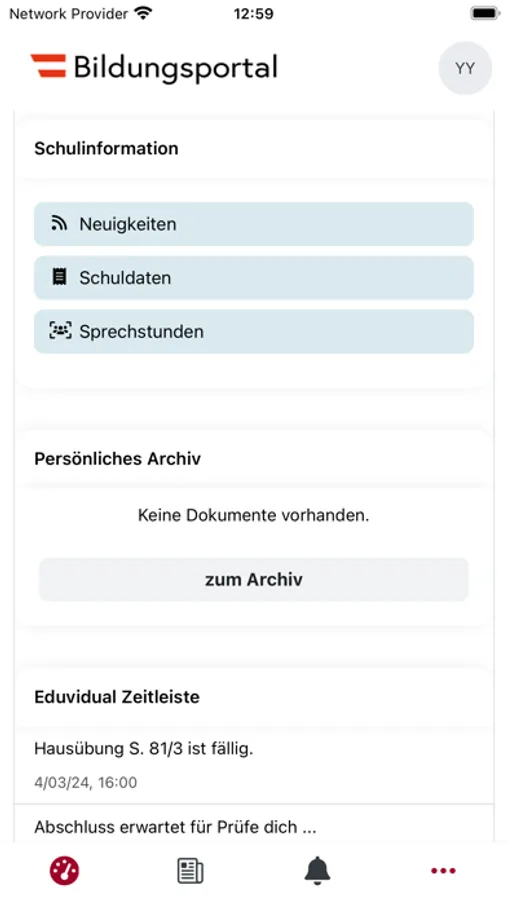 Network Provider 12:59

Bildungsportal

YY

Schulinformation

Neuigkeiten

Schuldaten

Sprechstunden

Persönliches Archiv

Keine Dokumente vorhanden.

zum Archiv

Eduvidual Zeitleiste

Hausübung S. 81/3 ist fällig.

4/03/24, 16:00

Abschluss erwartet für Prüfe dich ...